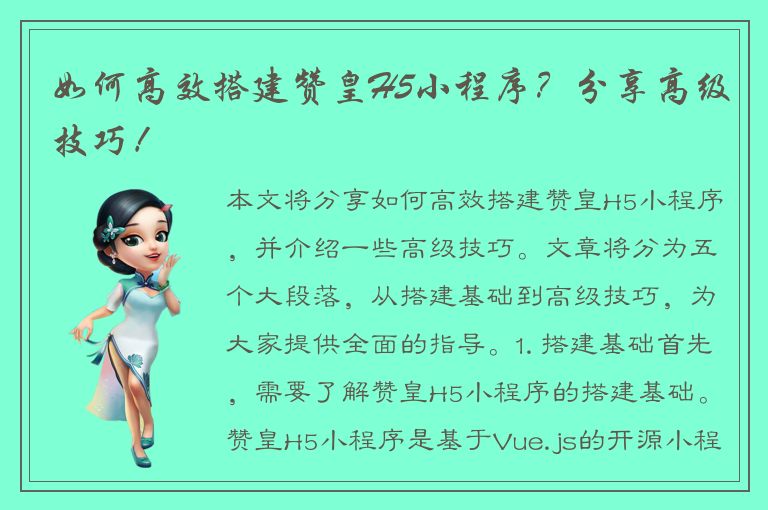 如何高效搭建赞皇H5小程序？分享高级技巧！

本文将分享如何高效搭建赞皇H5小程序，并介绍一些高级技巧。文章将分为五个大段落，从搭建基础到高级技巧，为大家提供全面的指导。1. 搭建基础首先，需要了解赞皇H5小程序的搭建基础。赞皇H5小程序是基于Vue.js的开源小程